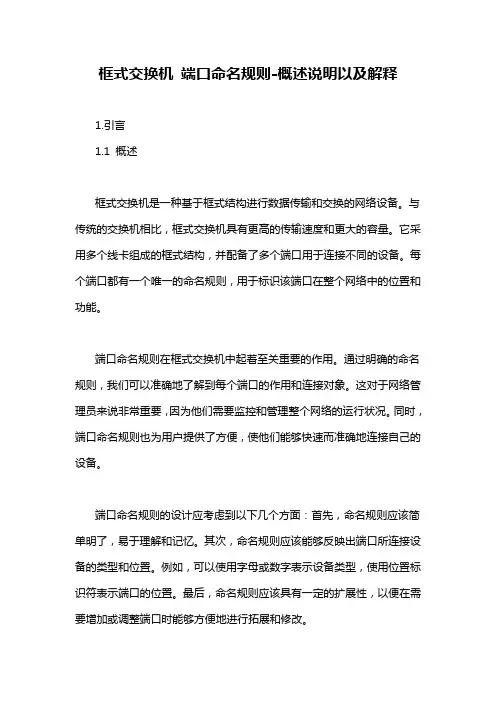 框式交换机 端口命名规则-概述说明以及解释

1.引言

1.1 概述

框式交换机是一种基于框式结构进行数据传输和交换的网络设备。与传统的交换机相比，框式交换机具有更高的传输速度和更大的容量。它采用多个线卡组成的框式结构，并配备了多个端口用于连接不同的设备。每个端口都有一个唯一的命名规则，用于标识该端口在整个网络中的位置和功能。

端口命名规则在框式交换机中起着至关重要的作用。通过明确的命名规则，我们可以准确地了解到每个端口的作用和连接对象。这对于网络管理员来说非常重要，因为他们需要监控和管理整个网络的运行状况。同时，端口命名规则也为用户提供了方便，使他们能够快速而准确地连接自己的设备。

端口命名规则的设计应考虑到以下几个方面：首先，命名规则应该简单明了，易于理解和记忆。其次，命名规则应该能够反映出端口所连接设备的类型和位置。例如，可以使用字母或数字表示设备类型，使用位置标识符表示端口的位置。最后，命名规则应该具有一定的扩展性，以便在需要增加或调整端口时能够方便地进行拓展和修改。